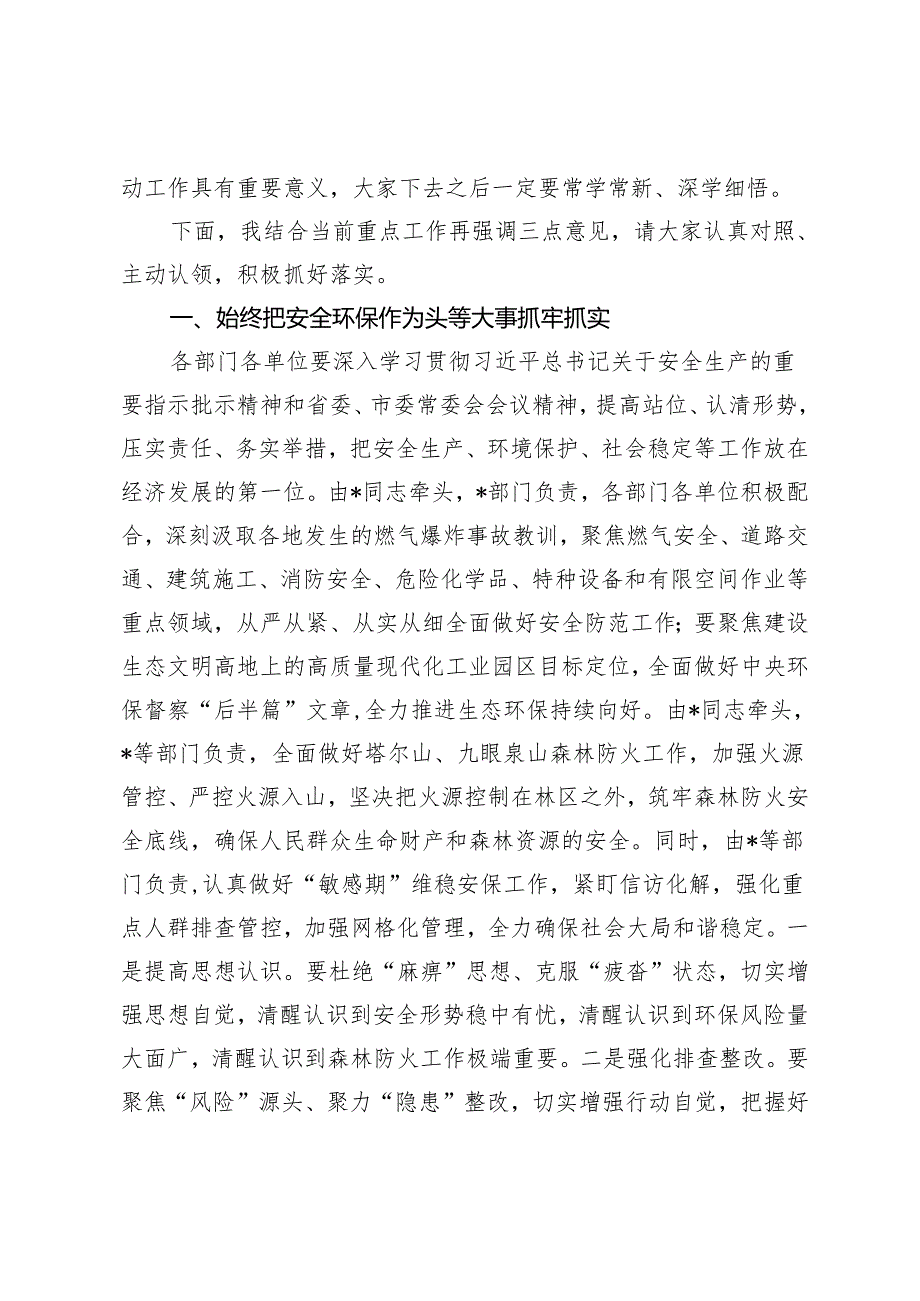 动工作具有重要意义，大家下去之后一定要常学常新、深学细悟。

下面，我结合当前重点工作再强调三点意见，请大家认真对照、主动认领，积极抓好落实。

一、始终把安全环保作为头等大事抓牢抓实

各部门各单位要深入学习贯彻习近平总书记关于安全生产的重要指示批示精神和省委、市委常委会会议精神，提高站位、认清形势，压实责任、务实举措，把安全生产、环境保护、社会稳定等工作放在经济发展的第一位。由*同志牵头，*部门负责，各部门各单位积极配合，深刻汲取各地发生的燃气爆炸事故教训，聚焦燃气安全、道路交通、建筑施工、消防安全、危险化学品、特种设备和有限空间作业等重点领域，从严从紧、从实从细全面做好安全防范工作；要聚焦建设生态文明高地上的高质量现代化工业园区目标定位，全面做好中央环保督察“后半篇”文章，全力推进生态环保持续向好。由*同志牵头，*等部门负责，全面做好塔尔山、九眼泉山森林防火工作，加强火源管控、严控火源入山，坚决把火源控制在林区之外，筑牢森林防火安全底线，确保人民群众生命财产和森林资源的安全。同时，由*等部门负责，认真做好“敏感期”维稳安保工作，紧盯信访化解，强化重点人群排查管控，加强网格化管理，全力确保社会大局和谐稳定。一是提高思想认识。要杜绝“麻痹”思想、克服“疲沓”状态，切实增强思想自觉，清醒认识到安全形势稳中有忧，清醒认识到环保风险量大面广，清醒认识到森林防火工作极端重要。二是强化排查整改。要聚焦“风险”源头、聚力“隐患”整改，切实增强行动自觉，把握好